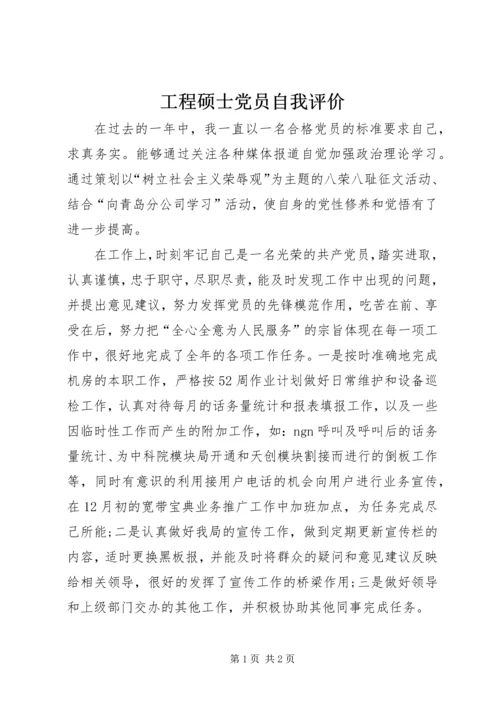 工程硕士党员自我评价

在过去的一年中，我一直以一名合格党员的标准要求自己，求真务实。能够通过关注各种媒体报道自觉加强政治理论学习。通过策划以“树立社会主义荣辱观”为主题的八荣八耻征文活动、结合“向青岛分公司学习”活动，使自身的党性修养和觉悟有了进一步提高。

在工作上，时刻牢记自己是一名光荣的共产党员，踏实进取，认真谨慎，忠于职守，尽职尽责，能及时发现工作中出现的问题，并提出意见建议，努力发挥党员的先锋模范作用，吃苦在前、享受在后，努力把“全心全意为人民服务”的宗旨体现在每一项工作中，很好地完成了全年的各项工作任务。一是按时准确地完成机房的本职工作，严格按52周作业计划做好日常维护和设备巡检工作，认真对待每月的话务量统计和报表填报工作，以及一些因临时性工作而产生的附加工作，如：ngn呼叫及呼叫后的话务量统计、为中科院模块局开通和天创模块割接而进行的倒板工作等，同时有意识的利用接用户电话的机会向用户进行业务宣传，在12月初的宽带宝典业务推广工作中加班加点，为任务完成尽己所能；二是认真做好我局的宣传工作，做到定期更新宣传栏的内容，适时更换黑板报，并能及时将群众的疑问和意见建议反映给相关领导，很好的发挥了宣传工作的桥梁作用；三是做好领导和上级部门交办的其他工作，并积极协助其他同事完成任务。

第1页 共2页